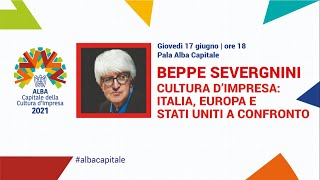 ALBA
Capitale della Cultura d'Impresa
2021

Giovedì 17 giugno | ore 18
Pala Alba Capitale

BEPPE SEVERGNINI
CULTURA D'IMPRESA: ITALIA, EUROPA E STATI UNITI A CONFRONTO

#albacapitale